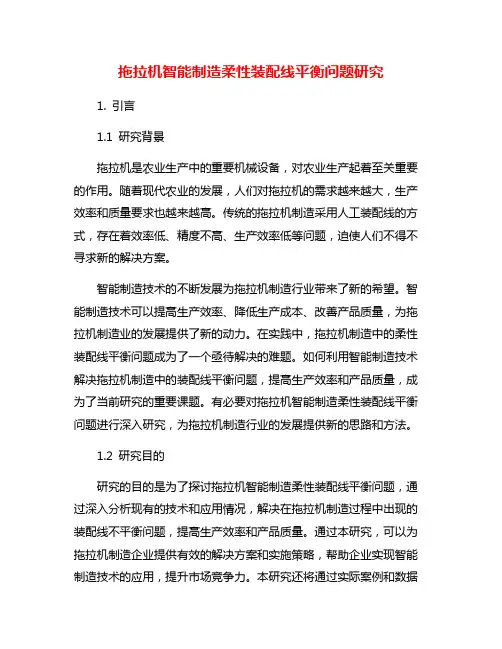 拖拉机智能制造柔性装配线平衡问题研究

1. 引言

1.1 研究背景

拖拉机是农业生产中的重要机械设备，对农业生产起着至关重要的作用。随着现代农业的发展，人们对拖拉机的需求越来越大，生产效率和质量要求也越来越高。传统的拖拉机制造采用人工装配线的方式，存在着效率低、精度不高、生产效率低等问题，迫使人们不得不寻求新的解决方案。

智能制造技术的不断发展为拖拉机制造行业带来了新的希望。智能制造技术可以提高生产效率、降低生产成本、改善产品质量，为拖拉机制造业的发展提供了新的动力。在实践中，拖拉机制造中的柔性装配线平衡问题成为了一个亟待解决的难题。如何利用智能制造技术解决拖拉机制造中的装配线平衡问题，提高生产效率和产品质量，成为了当前研究的重要课题。有必要对拖拉机智能制造柔性装配线平衡问题进行深入研究，为拖拉机制造行业的发展提供新的思路和方法。

1.2 研究目的

研究的目的是为了探讨拖拉机智能制造柔性装配线平衡问题，通过深入分析现有的技术和应用情况，解决在拖拉机制造过程中出现的装配线不平衡问题，提高生产效率和产品质量。通过本研究，可以为拖拉机制造企业提供有效的解决方案和实施策略，帮助企业实现智能制造技术的应用，提升市场竞争力。本研究还将通过实际案例和数据